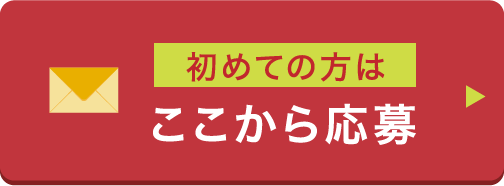 初めての方は
ここから応募